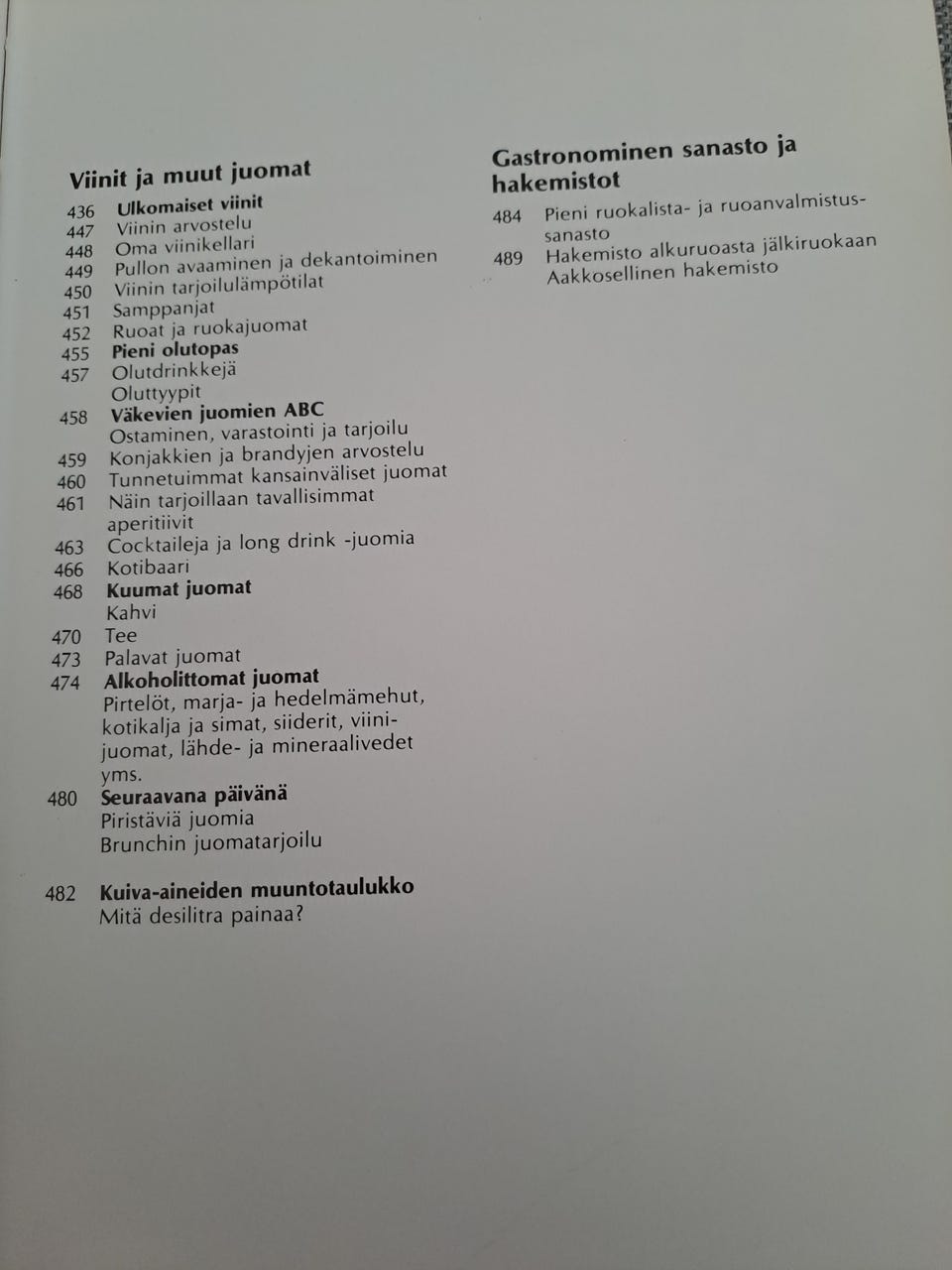 Viinit ja muut juomat

436 Ulkomaiset viinit
447 Viinin arvostelu
448 Oma viinikellari
449 Pullon avaaminen ja dekantoiminen
450 Viinin tarjoilulämpötilat
451 Samppanjat
452 Ruoat ja ruokajuomat
455 Pieni olutopas
457 Olutdrinkkejä
Oluttyypit
458 Väkevien juomien ABC
Ostaminen, varastointi ja tarjoilu
459 Konjakkien ja brandyjen arvostelu
460 Tunnetuimmat kansainväliset juomat
461 Näin tarjoillaan tavallisimmat aperitiivit
463 Cocktaileja ja long drink -juomia
466 Kotibaari
468 Kuumat juomat
Kahvi
470 Tee
473 Palavat juomat
474 Alkoholittomat juomat
Pirtelöt, marja- ja hedelmämehut, kotikalja ja simat, siiderit, viinijuomat, lähde- ja mineraalivedet yms.
480 Seuraavana päivänä
Piristäviä juomia
Brunchin juomatarjoilu

482 Kuiva-aineiden muuntotaulukko
Mitä desilitra painaa?

Gastronominen sanasto ja hakemistot

484 Pieni ruokalista- ja ruoanvalmistussanasto
489 Hakemisto alkuruoasta jälkiruokaan
Aakkosellinen hakemisto